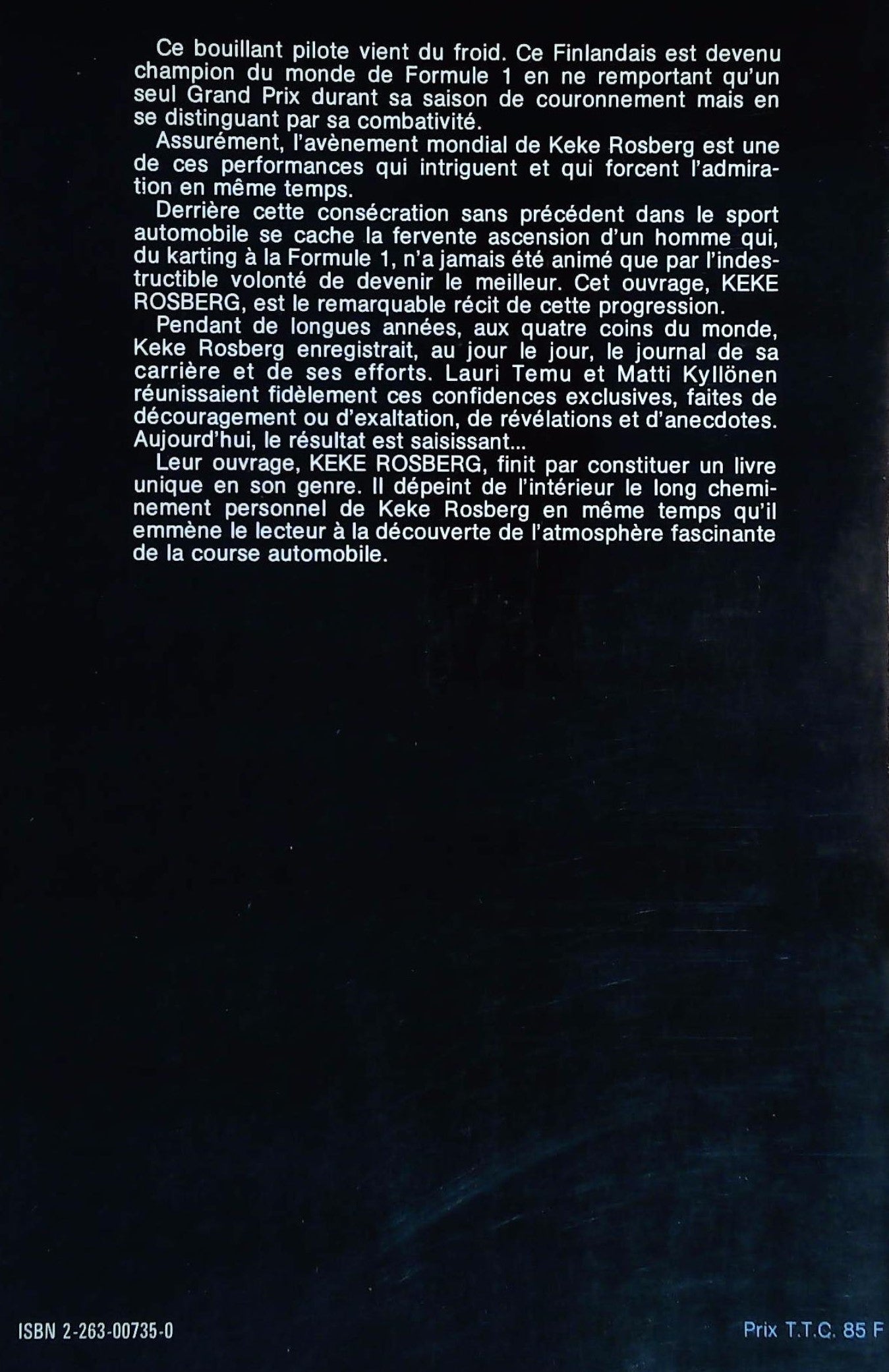 Ce bouillant pilote vient du froid. Ce Finlandais est devenu champion du monde de Formule 1 en ne remportant qu'un seul Grand Prix durant sa saison de couronnement mais en se distinguant par sa combativité.

Assurément, l'avènement mondial de Keke Rosberg est une de ces performances qui intriguent et qui forcent l'admiration en même temps.

Derrière cette consécration sans précédent dans le sport automobile se cache la fervente ascension d'un homme qui, du karting à la Formule 1, n'a jamais été animé que par l'indestructible volonté de devenir le meilleur. Cet ouvrage, KEKE ROSBERG, est le remarquable récit de cette progression.

Pendant de longues années, aux quatre coins du monde, Keke Rosberg enregistrait, au jour le jour, le journal de sa carrière et de ses efforts. Lauri Temu et Matti Kyllönen réunissaient fidèlement ces confidences exclusives, faites de découragement ou d'exaltation, de révélations et d'anecdotes. Aujourd'hui, le résultat est saisissant...

Leur ouvrage, KEKE ROSBERG, finit par constituer un livre unique en son genre. Il dépeint de l'intérieur le long cheminement personnel de Keke Rosberg en même temps qu'il emmène le lecteur à la découverte de l'atmosphère fascinante de la course automobile.

ISBN 2-263-00735-0

Prix T.T.C. 85 F